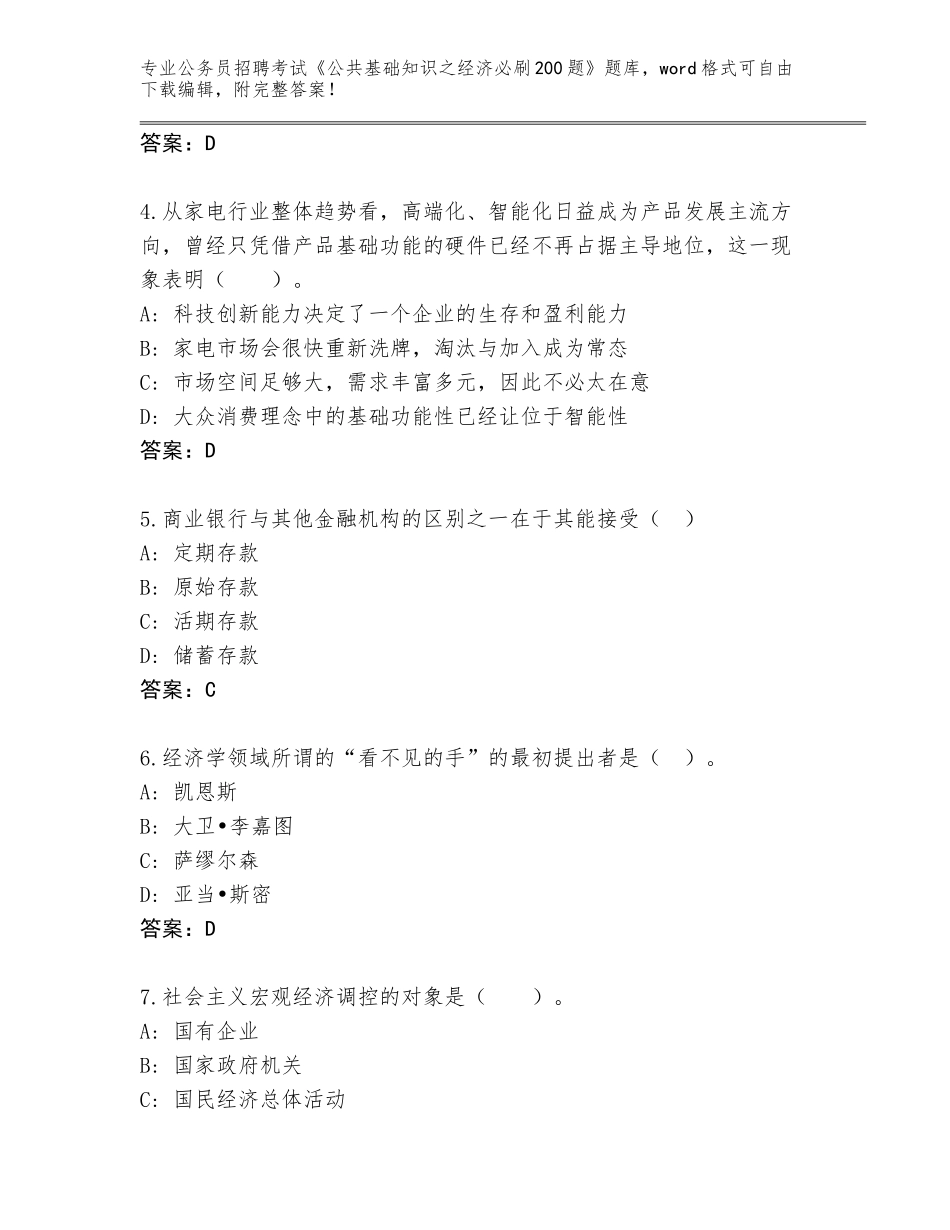 专业公务员招聘考试《公共基础知识之经济必刷200题》题库，word格式可自由下载编辑，附完整答案！

答案：D

4.从家电行业整体趋势看，高端化、智能化日益成为产品发展主流方向，曾经只凭借产品基础功能的硬件已经不再占据主导地位，这一现象表明（　　）。
A：科技创新能力决定了一个企业的生存和盈利能力
B：家电市场会很快重新洗牌，淘汰与加入成为常态
C：市场空间足够大，需求丰富多元，因此不必太在意
D：大众消费理念中的基础功能性已经让位于智能性
答案：D

5.商业银行与其他金融机构的区别之一在于其能接受（　）
A：定期存款
B：原始存款
C：活期存款
D：储蓄存款
答案：C

6.经济学领域所谓的“看不见的手”的最初提出者是（　）。
A：凯恩斯
B：大卫•李嘉图
C：萨缪尔森
D：亚当•斯密
答案：D

7.社会主义宏观经济调控的对象是（　　）。
A：国有企业
B：国家政府机关
C：国民经济总体活动